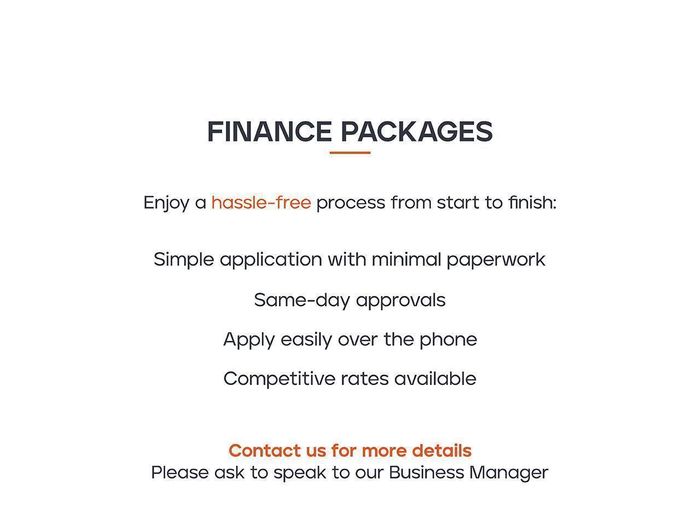 FINANCE PACKAGES

Enjoy a hassle-free process from start to finish:

Simple application with minimal paperwork

Same-day approvals

Apply easily over the phone

Competitive rates available

Contact us for more details
Please ask to speak to our Business Manager